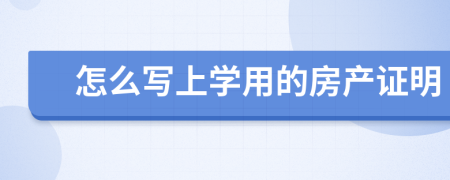 怎么写上学用的房产证明